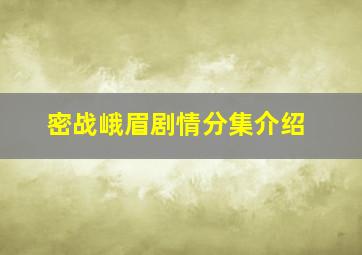 密战峨眉剧情分集介绍